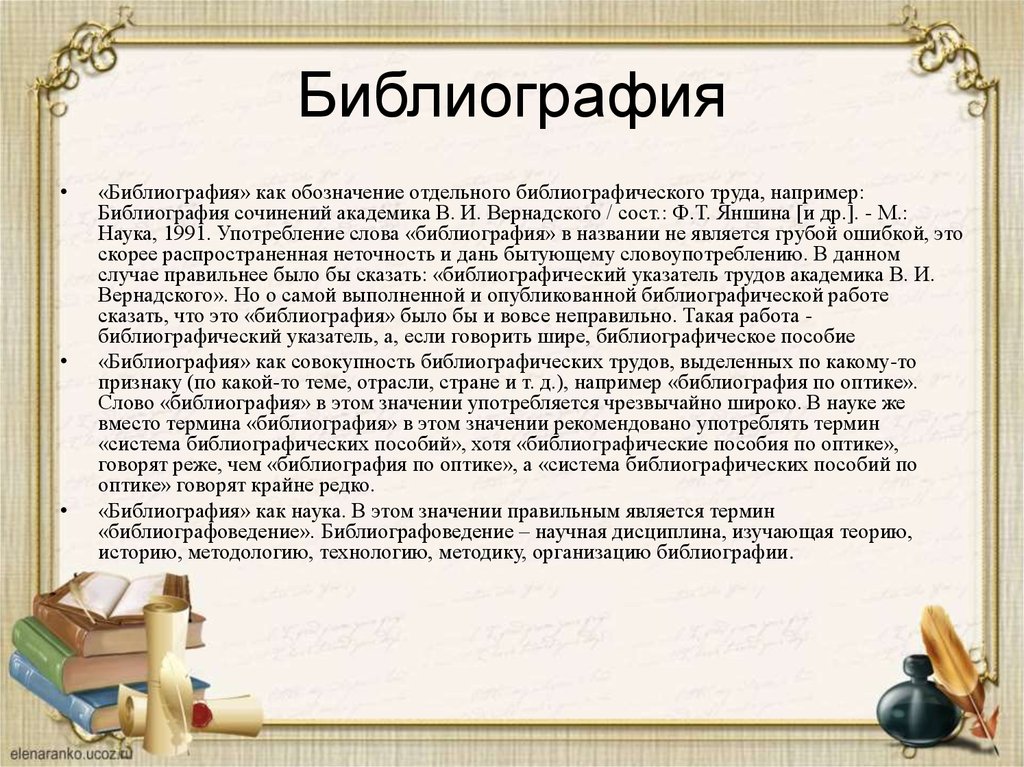 Библиография

• «Библиография» как обозначение отдельного библиографического труда, например: Библиография сочинений академика В. И. Вернадского / сост.: Ф.Т. Яншина [и др.]. - М.: Наука, 1991. Употребление слова «библиография» в названии не является грубой ошибкой, это скорее распространенная неточность и дань бытующему словоупотреблению. В данном случае правильнее было бы сказать: «библиографический указатель трудов академика В. И. Вернадского». Но о самой выполненной и опубликованной библиографической работе сказать, что это «библиография» было бы и вовсе неправильно. Такая работа - библиографический указатель, а, если говорить шире, библиографическое пособие

• «Библиография» как совокупность библиографических трудов, выделенных по какому-то признаку (по какой-то теме, отрасли, стране и т. д.), например «библиография по оптике». Слово «библиография» в этом значении употребляется чрезвычайно широко. В науке же вместо термина «библиография» в этом значении рекомендовано употреблять термин «система библиографических пособий», хотя «библиографические пособия по оптике», говорят реже, чем «библиография по оптике», а «система библиографических пособий по оптике» говорят крайне редко.

• «Библиография» как наука. В этом значении правильным является термин «библиографоведение». Библиографоведение – научная дисциплина, изучающая теорию, историю, методологию, технологию, методику, организацию библиографии.

elenaranko.ucoz.ru